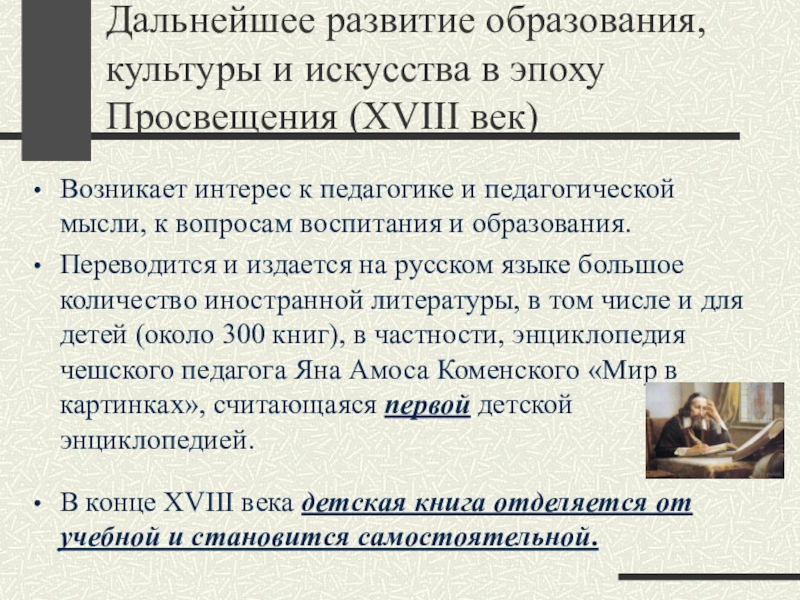 Дальнейшее развитие образования, культуры и искусства в эпоху Просвещения (XVIII век)

• Возникает интерес к педагогике и педагогической мысли, к вопросам воспитания и образования.

• Переводится и издается на русском языке большое количество иностранной литературы, в том числе и для детей (около 300 книг), в частности, энциклопедия чешского педагога Яна Амоса Коменского «Мир в картинках», считающаяся первой детской энциклопедией.

• В конце XVIII века детская книга отделяется от учебной и становится самостоятельной.